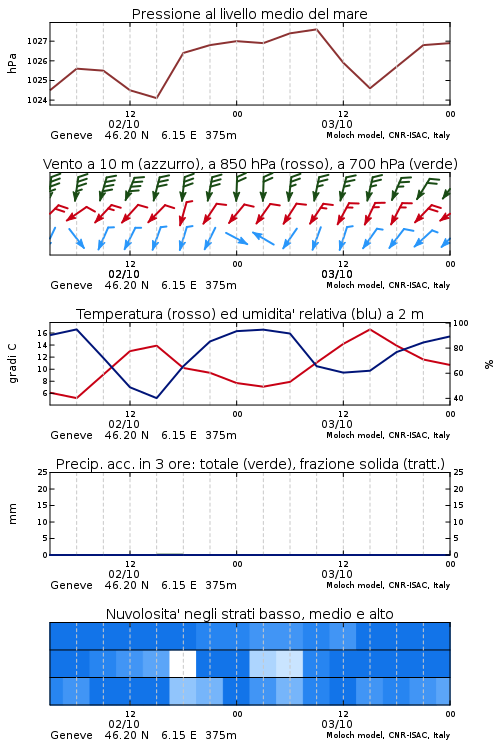 Pressione al livello medio del mare

hPa

1027
1026
1025
1024

12
02/10
00
12
03/10
00

Geneve 46.20 N 6.15 E 375m
Moloch model, CNR-ISAC, Italy

Vento a 10 m (azzurro), a 850 hPa (rosso), a 700 hPa (verde)

12
02/10
00
12
03/10
00

Geneve 46.20 N 6.15 E 375m
Moloch model, CNR-ISAC, Italy

Temperatura (rosso) ed umidita' relativa (blu) a 2 m

gradi C

16
14
12
10
8
6

100
80
60
40

%

12
02/10
00
12
03/10
00

Geneve 46.20 N 6.15 E 375m
Moloch model, CNR-ISAC, Italy

Precip. acc. in 3 ore: totale (verde), frazione solida (tratt.)

mm

25
20
15
10
5
0

25
20
15
10
5
0

12
02/10
00
12
03/10
00

Geneve 46.20 N 6.15 E 375m
Moloch model, CNR-ISAC, Italy

Nuvolosita' negli strati basso, medio e alto

12
02/10
00
12
03/10
00

Geneve 46.20 N 6.15 E 375m
Moloch model, CNR-ISAC, Italy